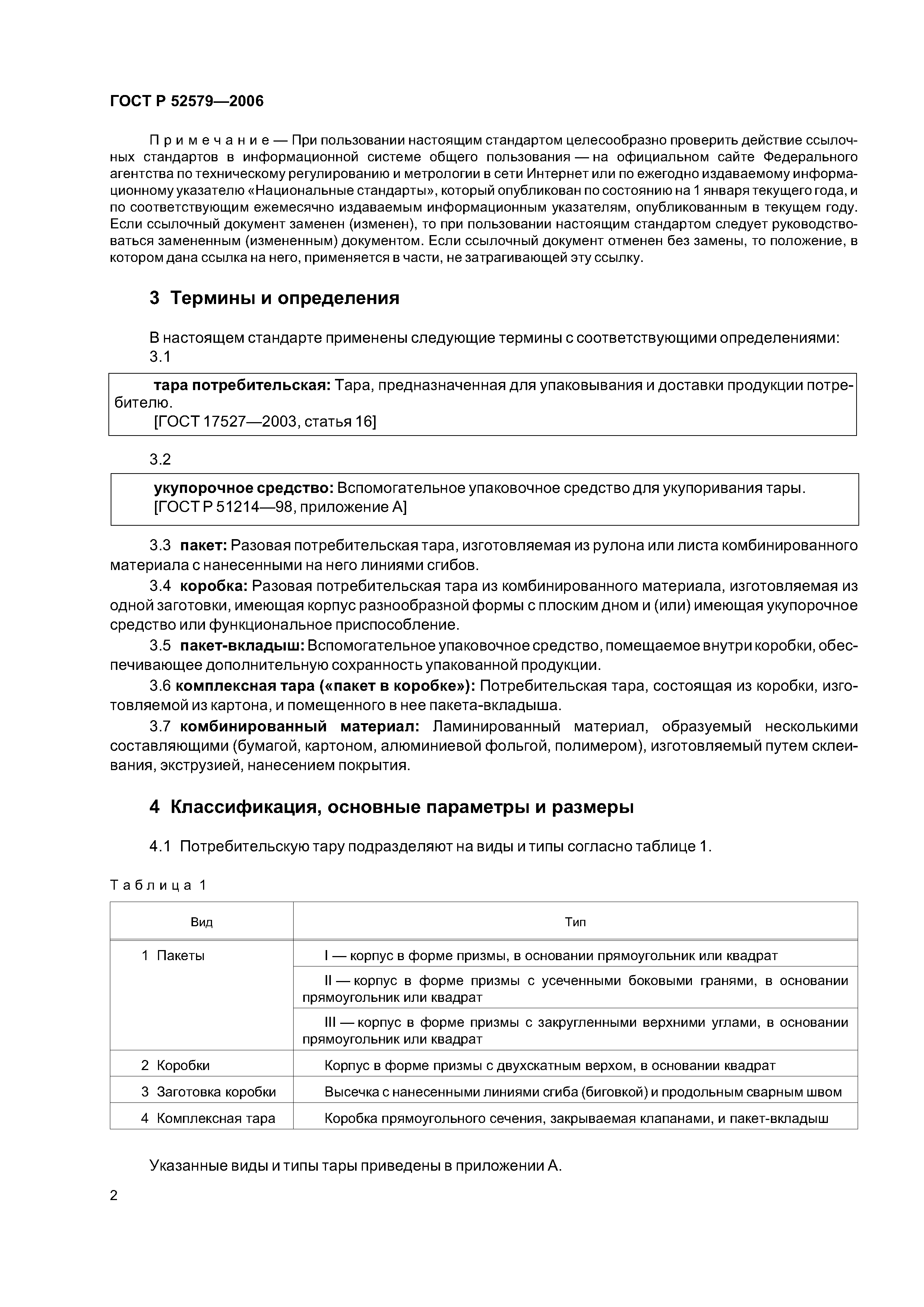 ГОСТ Р 52579—2006

Примечание — При пользовании настоящим стандартом целесообразно проверить действие ссылочных стандартов в информационной системе общего пользования — на официальном сайте Федерального агентства по техническому регулированию и метрологии в сети Интернет или по ежегодно издаваемому информационному указателю «Национальные стандарты», который опубликован по состоянию на 1 января текущего года, и по соответствующим ежемесячно издаваемым информационным указателям, опубликованным в текущем году. Если ссылочный документ заменен (изменен), то при пользовании настоящим стандартом следует руководствоваться замененным (измененным) документом. Если ссылочный документ отменен без замены, то положение, в котором дана ссылка на него, применяется в части, не затрагивающей эту ссылку.

3 Термины и определения

В настоящем стандарте применены следующие термины с соответствующими определениями:
3.1

тара потребительская: Тара, предназначенная для упаковывания и доставки продукции потребителю.
[ГОСТ 17527—2003, статья 16]

3.2

укупорочное средство: Вспомогательное упаковочное средство для укупоривания тары.
[ГОСТ Р 51214—98, приложение А]

3.3 пакет: Разовая потребительская тара, изготовляемая из рулона или листа комбинированного материала с нанесенными на него линиями сгибов.

3.4 коробка: Разовая потребительская тара из комбинированного материала, изготовляемая из одной заготовки, имеющая корпус разнообразной формы с плоским дном и (или) имеющая укупорочное средство или функциональное приспособление.

3.5 пакет-вкладыш: Вспомогательное упаковочное средство, помещаемое внутри коробки, обеспечивающее дополнительную сохранность упакованной продукции.

3.6 комплексная тара («пакет в коробке»): Потребительская тара, состоящая из коробки, изготовляемой из картона, и помещенного в нее пакета-вкладыша.

3.7 комбинированный материал: Ламинированный материал, образуемый несколькими составляющими (бумагой, картоном, алюминиевой фольгой, полимером), изготовляемый путем склеивания, экструзией, нанесением покрытия.

4 Классификация, основные параметры и размеры

4.1 Потребительскую тару подразделяют на виды и типы согласно таблице 1.

Таблица 1

| Вид | Тип |
|---|---|
| 1 Пакеты | I — корпус в форме призмы, в основании прямоугольник или квадрат |
| | II — корпус в форме призмы с усеченными боковыми гранями, в основании прямоугольник или квадрат |
| | III — корпус в форме призмы с закругленными верхними углами, в основании прямоугольник или квадрат |
| 2 Коробки | Корпус в форме призмы с двухскатным верхом, в основании квадрат |
| 3 Заготовка коробки | Высечка с нанесенными линиями сгиба (биговкой) и продольным сварным швом |
| 4 Комплексная тара | Коробка прямоугольного сечения, закрываемая клапанами, и пакет-вкладыш |

Указанные виды и типы тары приведены в приложении А.

2